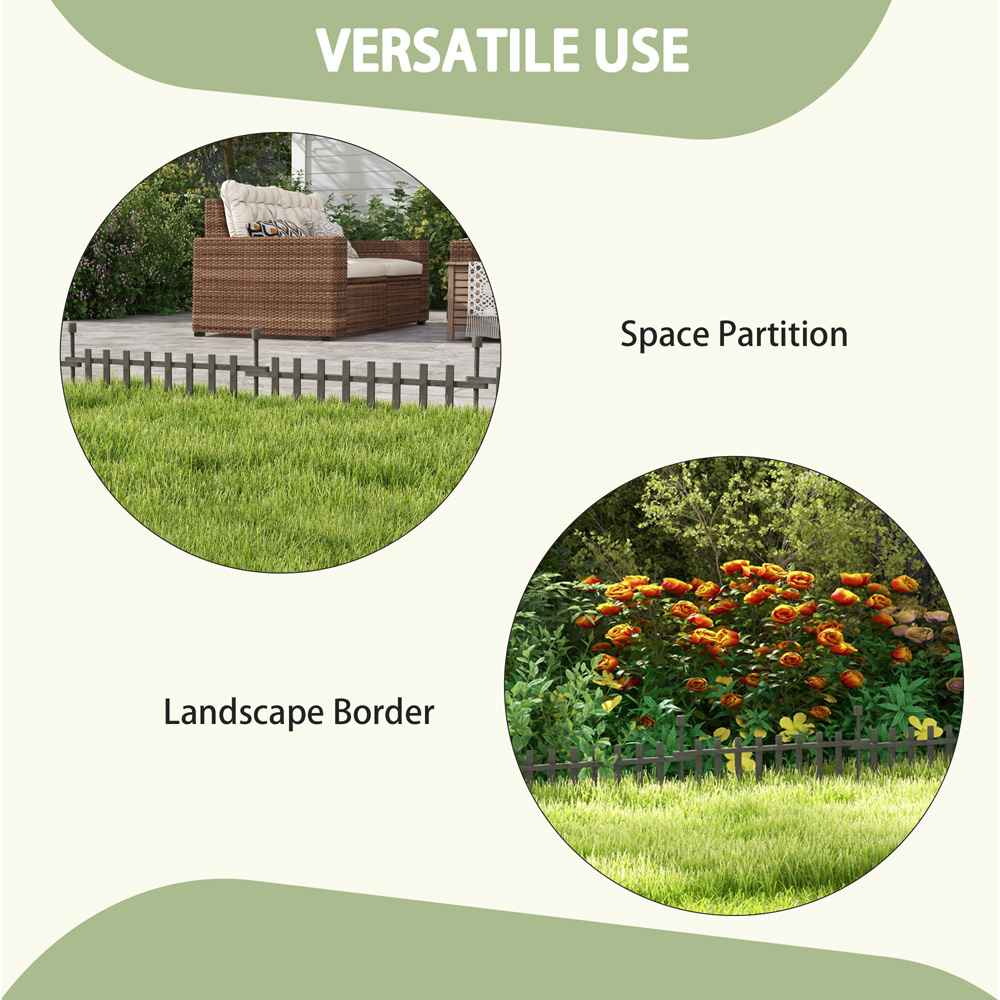 VERSATILE USE

Space Partition

Landscape Border